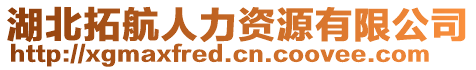 湖北拓航人力资源有限公司
http://xgmaxfred.cn.coovee.com